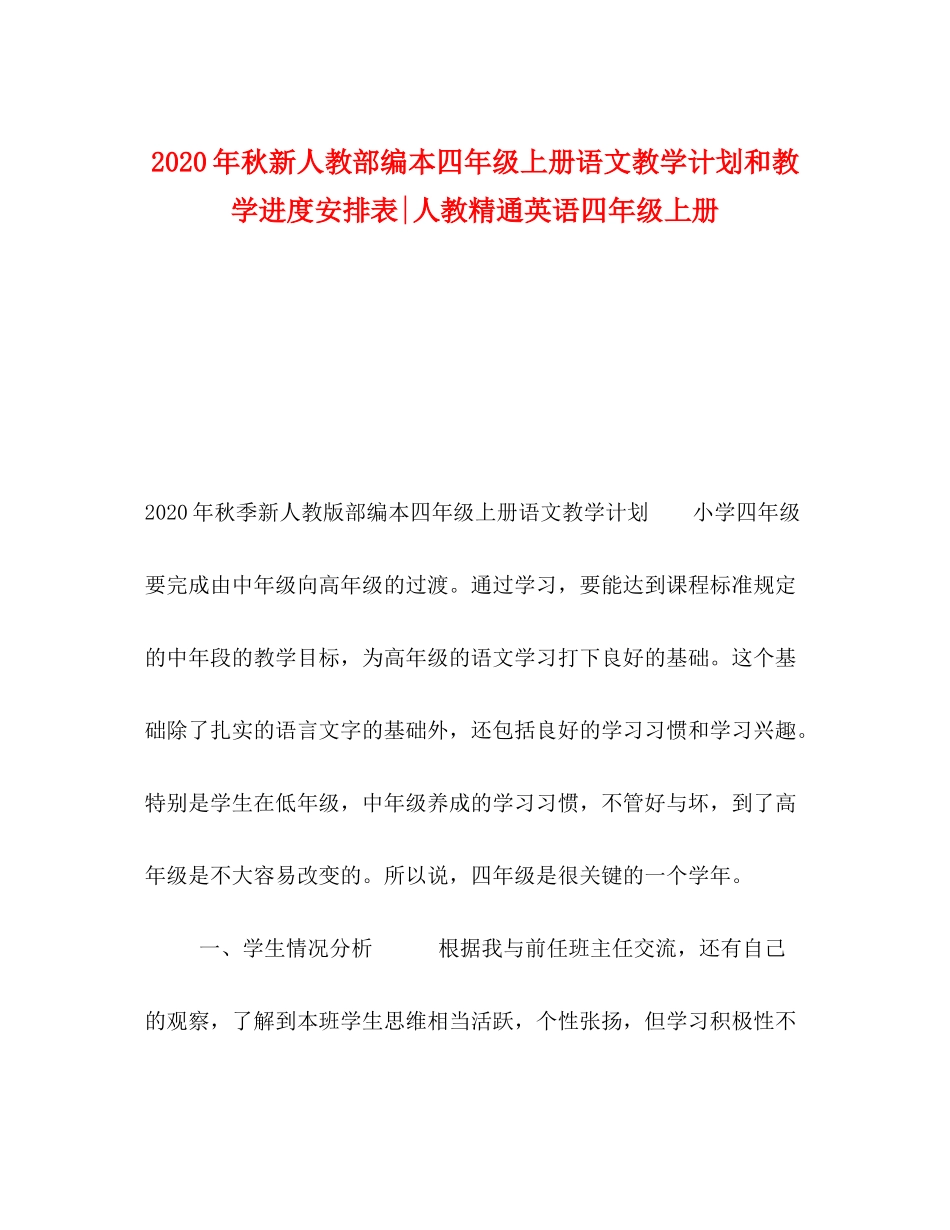 2020年秋新人教部编本四年级上册语文教学计划和教学进度安排表|人教精通英语四年级上册

2020年秋季新人教版部编本四年级上册语文教学计划　　小学四年级要完成由中年级向高年级的过渡。通过学习，要能达到课程标准规定的中年段的教学目标，为高年级的语文学习打下良好的基础。这个基础除了扎实的语言文字的基础外，还包括良好的学习习惯和学习兴趣。特别是学生在低年级，中年级养成的学习习惯，不管好与坏，到了高年级是不大容易改变的。所以说，四年级是很关键的一个学年。

一、学生情况分析　　　根据我与前任班主任交流，还有自己的观察，了解到本班学生思维相当活跃，个性张扬，但学习积极性不